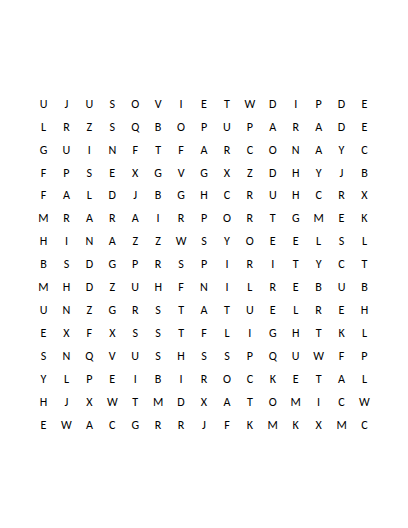 U J U S O V I E T W D I P D E
L R Z S Q B O P U P A R A D E
G U I N F T F A R C O N A Y C
F P S E X G V G X Z D H Y J B
F A L D J B G H C R U H C R X
M R A R A I R P O R T G M E K
H I N A Z Z W S Y O E E L S L
B S D G P R S P I R I T Y C T
M H D Z U H F N I L R E B U B
U N Z G R S T A T U E L R E H
E X F X S S T F L I G H T K L
S N Q V U S H S S P Q U W F P
Y L P E I B I R O C K E T A L
H J X W T M D X A T O M I C W
E W A C G R R J F K M K X M C